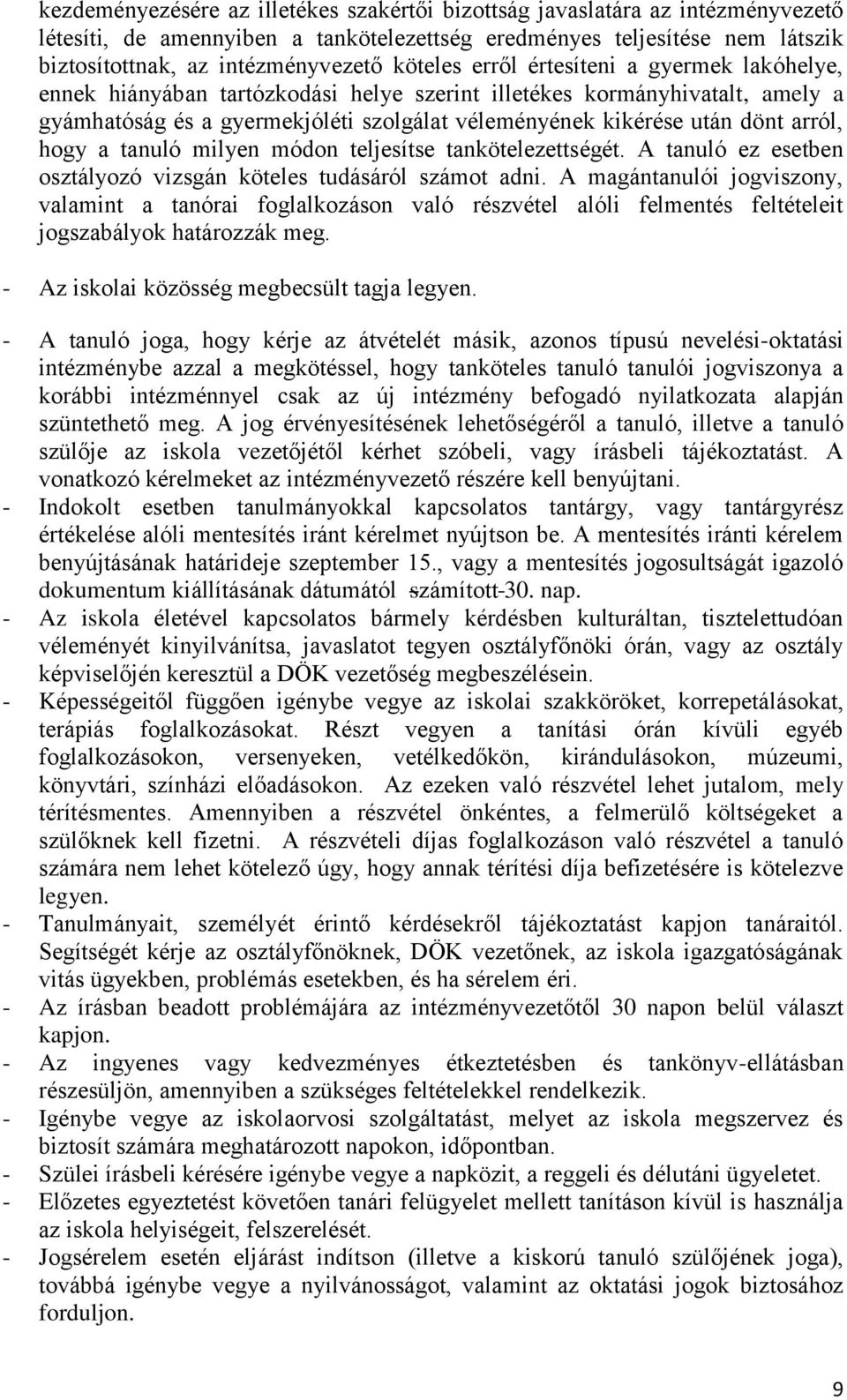 kezdeményezésére az illetékes szakértői bizottság javaslatára az intézményvezető létesíti, de amennyiben a tankötelezettség eredményes teljesítése nem látszik biztosítottnak, az intézményvezető köteles erről értesíteni a gyermek lakóhelye, ennek hiányában tartózkodási helye szerint illetékes kormányhivatalt, amely a gyámhatóság és a gyermekjóléti szolgálat véleményének kikérése után dönt arról, hogy a tanuló milyen módon teljesítse tankötelezettségét. A tanuló ez esetben osztályozó vizsgán köteles tudásáról számot adni. A magántanulói jogviszony, valamint a tanórai foglalkozáson való részvétel alóli felmentés feltételeit jogszabályok határozzák meg.

- Az iskolai közösség megbecsült tagja legyen.

- A tanuló joga, hogy kérje az átvételét másik, azonos típusú nevelési-oktatási intézménybe azzal a megkötéssel, hogy tanköteles tanuló tanulói jogviszonya a korábbi intézménnyel csak az új intézmény befogadó nyilatkozata alapján szüntethető meg. A jog érvényesítésének lehetőségéről a tanuló, illetve a tanuló szülője az iskola vezetőjétől kérhet szóbeli, vagy írásbeli tájékoztatást. A vonatkozó kérelmeket az intézményvezető részére kell benyújtani.
- Indokolt esetben tanulmányokkal kapcsolatos tantárgy, vagy tantárgyrész értékelése alóli mentesítés iránt kérelmet nyújtson be. A mentesítés iránti kérelem benyújtásának határideje szeptember 15., vagy a mentesítés jogosultságát igazoló dokumentum kiállításának dátumától számított 30. nap.
- Az iskola életével kapcsolatos bármely kérdésben kulturáltan, tisztelettudóan véleményét kinyilvánítsa, javaslatot tegyen osztályfőnöki órán, vagy az osztály képviselőjén keresztül a DÖK vezetőség megbeszélésein.
- Képességeitől függően igénybe vegye az iskolai szakköröket, korrepetálásokat, terápiás foglalkozásokat. Részt vegyen a tanítási órán kívüli egyéb foglalkozásokon, versenyeken, vetélkedőkön, kirándulásokon, múzeumi, könyvtári, színházi előadásokon. Az ezeken való részvétel lehet jutalom, mely térítésmentes. Amennyiben a részvétel önkéntes, a felmerülő költségeket a szülőknek kell fizetni. A részvételi díjas foglalkozáson való részvétel a tanuló számára nem lehet kötelező úgy, hogy annak térítési díja befizetésére is kötelezve legyen.
- Tanulmányait, személyét érintő kérdésekről tájékoztatást kapjon tanáraitól. Segítségét kérje az osztályfőnöknek, DÖK vezetőnek, az iskola igazgatóságának vitás ügyekben, problémás esetekben, és ha sérelem éri.
- Az írásban beadott problémájára az intézményvezetőtől 30 napon belül választ kapjon.
- Az ingyenes vagy kedvezményes étkeztetésben és tankönyv-ellátásban részesüljön, amennyiben a szükséges feltételekkel rendelkezik.
- Igénybe vegye az iskolaorvosi szolgáltatást, melyet az iskola megszervez és biztosít számára meghatározott napokon, időpontban.
- Szülei írásbeli kérésére igénybe vegye a napközit, a reggeli és délutáni ügyeletet.
- Előzetes egyeztetést követően tanári felügyelet mellett tanításon kívül is használja az iskola helyiségeit, felszerelését.
- Jogsérelem esetén eljárást indítson (illetve a kiskorú tanuló szülőjének joga), továbbá igénybe vegye a nyilvánosságot, valamint az oktatási jogok biztosához forduljon.

9